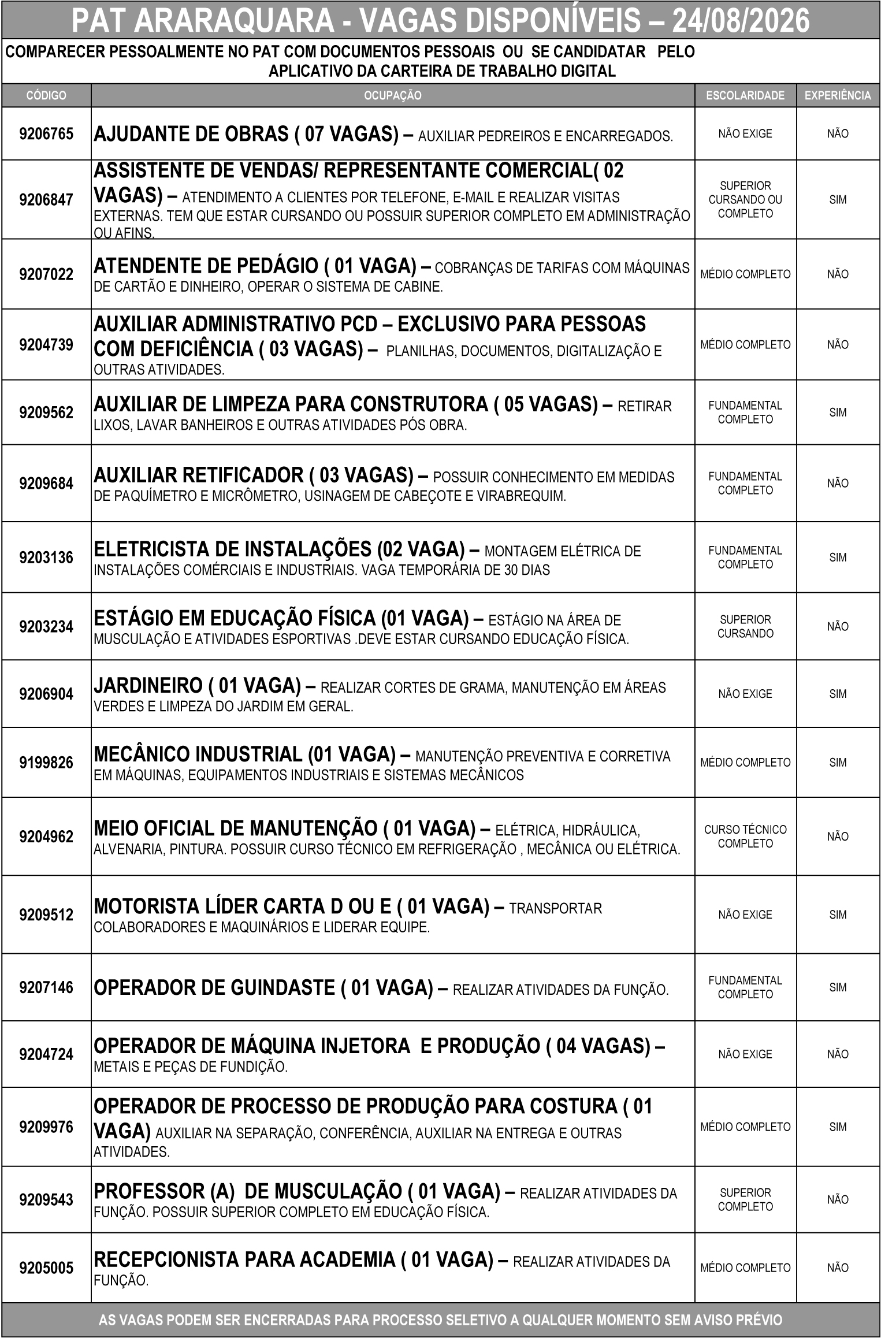 PAT ARARAQUARA - VAGAS DISPONÍVEIS – 24/08/2026

COMPARECER PESSOALMENTE NO PAT COM DOCUMENTOS PESSOAIS OU SE CANDIDATAR PELO APLICATIVO DA CARTEIRA DE TRABALHO DIGITAL

| CÓDIGO | OCUPAÇÃO | ESCOLARIDADE | EXPERIÊNCIA |
|---|---|---|---|
| 9206765 | AJUDANTE DE OBRAS ( 07 VAGAS) – AUXILIAR PEDREIROS E ENCARREGADOS. | NÃO EXIGE | NÃO |
| 9206847 | ASSISTENTE DE VENDAS/ REPRESENTANTE COMERCIAL( 02 VAGAS) – ATENDIMENTO A CLIENTES POR TELEFONE, E-MAIL E REALIZAR VISITAS EXTERNAS. TEM QUE ESTAR CURSANDO OU POSSUIR SUPERIOR COMPLETO EM ADMINISTRAÇÃO OU AFINS. | SUPERIOR CURSANDO OU COMPLETO | SIM |
| 9207022 | ATENDENTE DE PEDÁGIO ( 01 VAGA) – COBRANÇAS DE TARIFAS COM MÁQUINAS DE CARTÃO E DINHEIRO, OPERAR O SISTEMA DE CABINE. | MÉDIO COMPLETO | NÃO |
| 9204739 | AUXILIAR ADMINISTRATIVO PCD – EXCLUSIVO PARA PESSOAS COM DEFICIÊNCIA ( 03 VAGAS) – PLANILHAS, DOCUMENTOS, DIGITALIZAÇÃO E OUTRAS ATIVIDADES. | MÉDIO COMPLETO | NÃO |
| 9209562 | AUXILIAR DE LIMPEZA PARA CONSTRUTORA ( 05 VAGAS) – RETIRAR LIXOS, LAVAR BANHEIROS E OUTRAS ATIVIDADES PÓS OBRA. | FUNDAMENTAL COMPLETO | SIM |
| 9209684 | AUXILIAR RETIFICADOR ( 03 VAGAS) – POSSUIR CONHECIMENTO EM MEDIDAS DE PAQUÍMETRO E MICRÔMETRO, USINAGEM DE CABEÇOTE E VIRABREQUIM. | FUNDAMENTAL COMPLETO | NÃO |
| 9203136 | ELETRICISTA DE INSTALAÇÕES (02 VAGA) – MONTAGEM ELÉTRICA DE INSTALAÇÕES COMÉRCIAIS E INDUSTRIAIS. VAGA TEMPORÁRIA DE 30 DIAS | FUNDAMENTAL COMPLETO | SIM |
| 9203234 | ESTÁGIO EM EDUCAÇÃO FÍSICA (01 VAGA) – ESTÁGIO NA ÁREA DE MUSCULAÇÃO E ATIVIDADES ESPORTIVAS .DEVE ESTAR CURSANDO EDUCAÇÃO FÍSICA. | SUPERIOR CURSANDO | NÃO |
| 9206904 | JARDINEIRO ( 01 VAGA) – REALIZAR CORTES DE GRAMA, MANUTENÇÃO EM ÁREAS VERDES E LIMPEZA DO JARDIM EM GERAL. | NÃO EXIGE | SIM |
| 9199826 | MECÂNICO INDUSTRIAL (01 VAGA) – MANUTENÇÃO PREVENTIVA E CORRETIVA EM MÁQUINAS, EQUIPAMENTOS INDUSTRIAIS E SISTEMAS MECÂNICOS | MÉDIO COMPLETO | SIM |
| 9204962 | MEIO OFICIAL DE MANUTENÇÃO ( 01 VAGA) – ELÉTRICA, HIDRÁULICA, ALVENARIA, PINTURA. POSSUIR CURSO TÉCNICO EM REFRIGERAÇÃO , MECÂNICA OU ELÉTRICA. | CURSO TÉCNICO COMPLETO | NÃO |
| 9209512 | MOTORISTA LÍDER CARTA D OU E ( 01 VAGA) – TRANSPORTAR COLABORADORES E MAQUINÁRIOS E LIDERAR EQUIPE. | NÃO EXIGE | SIM |
| 9207146 | OPERADOR DE GUINDASTE ( 01 VAGA) – REALIZAR ATIVIDADES DA FUNÇÃO. | FUNDAMENTAL COMPLETO | SIM |
| 9204724 | OPERADOR DE MÁQUINA INJETORA E PRODUÇÃO ( 04 VAGAS) – METAIS E PEÇAS DE FUNDIÇÃO. | NÃO EXIGE | NÃO |
| 9209976 | OPERADOR DE PROCESSO DE PRODUÇÃO PARA COSTURA ( 01 VAGA) AUXILIAR NA SEPARAÇÃO, CONFERÊNCIA, AUXILIAR NA ENTREGA E OUTRAS ATIVIDADES. | MÉDIO COMPLETO | SIM |
| 9209543 | PROFESSOR (A) DE MUSCULAÇÃO ( 01 VAGA) – REALIZAR ATIVIDADES DA FUNÇÃO. POSSUIR SUPERIOR COMPLETO EM EDUCAÇÃO FÍSICA. | SUPERIOR COMPLETO | NÃO |
| 9205005 | RECEPCIONISTA PARA ACADEMIA ( 01 VAGA) – REALIZAR ATIVIDADES DA FUNÇÃO. | MÉDIO COMPLETO | NÃO |

AS VAGAS PODEM SER ENCERRADAS PARA PROCESSO SELETIVO A QUALQUER MOMENTO SEM AVISO PRÉVIO